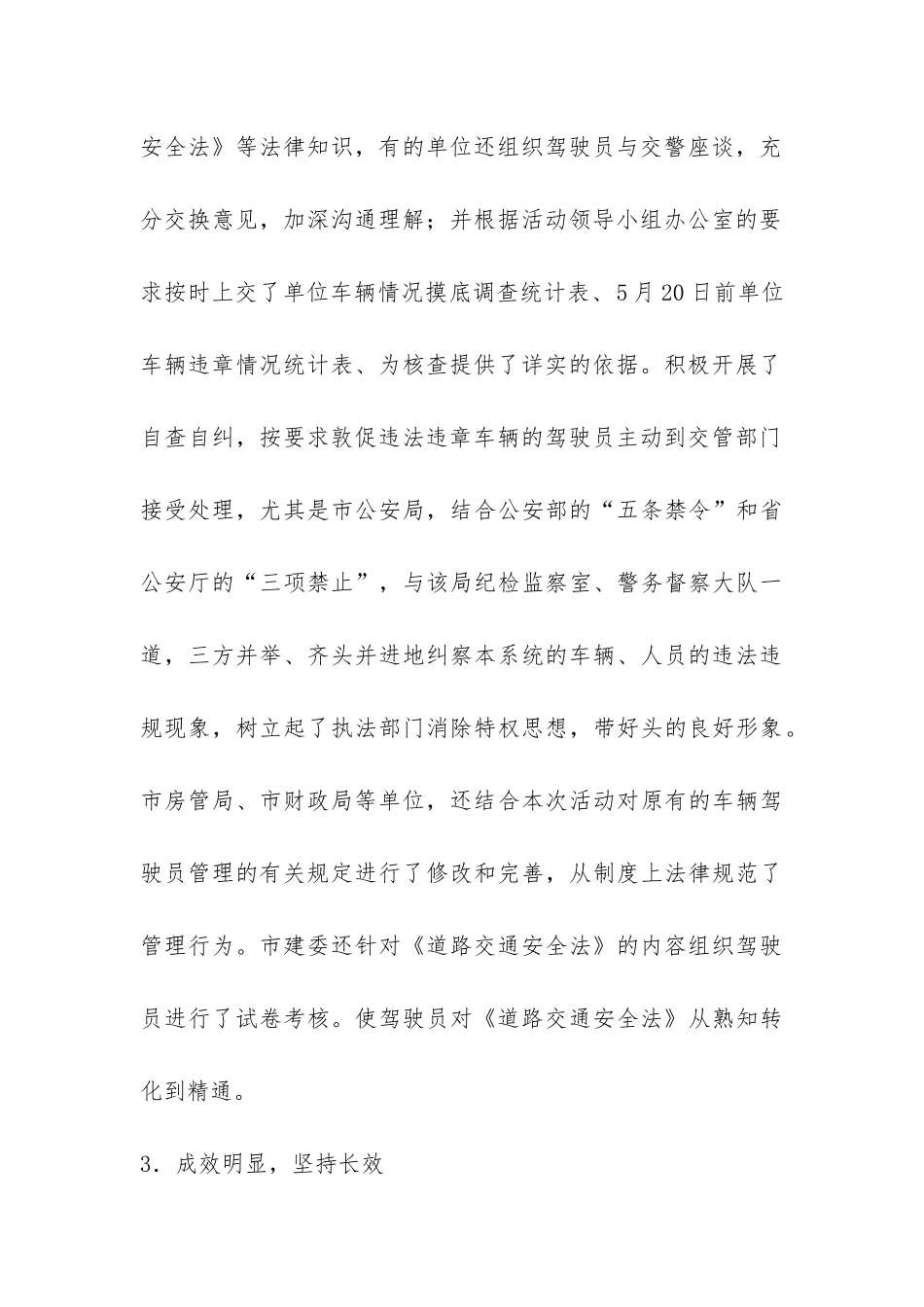 安全法》等法律知识，有的单位还组织驾驶员与交警座谈，充分交换意见，加深沟通理解；并根据活动领导小组办公室的要求按时上交了单位车辆情况摸底调查统计表、5月20日前单位车辆违章情况统计表、为核查提供了详实的依据。积极开展了自查自纠，按要求敦促违法违章车辆的驾驶员主动到交管部门接受处理，尤其是市公安局，结合公安部的“五条禁令”和省公安厅的“三项禁止”，与该局纪检监察室、警务督察大队一道，三方并举、齐头并进地纠察本系统的车辆、人员的违法违规现象，树立起了执法部门消除特权思想，带好头的良好形象。市房管局、市财政局等单位，还结合本次活动对原有的车辆驾驶员管理的有关规定进行了修改和完善，从制度上法律规范了管理行为。市建委还针对《道路交通安全法》的内容组织驾驶员进行了试卷考核。使驾驶员对《道路交通安全法》从熟知转化到精通。

3．成效明显，坚持长效